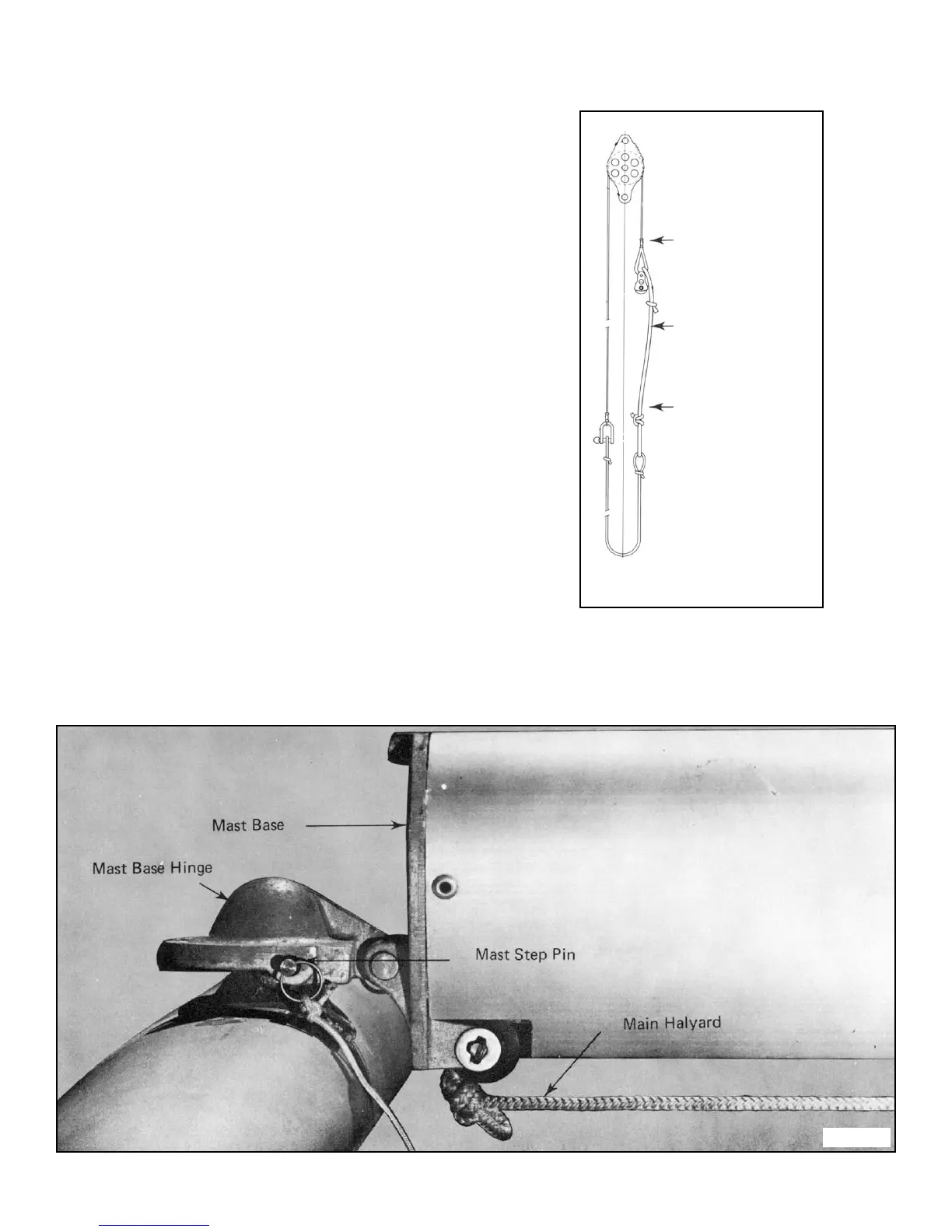 Mast Base

Mast Base Hinge

Mast Step Pin

Main Halyard